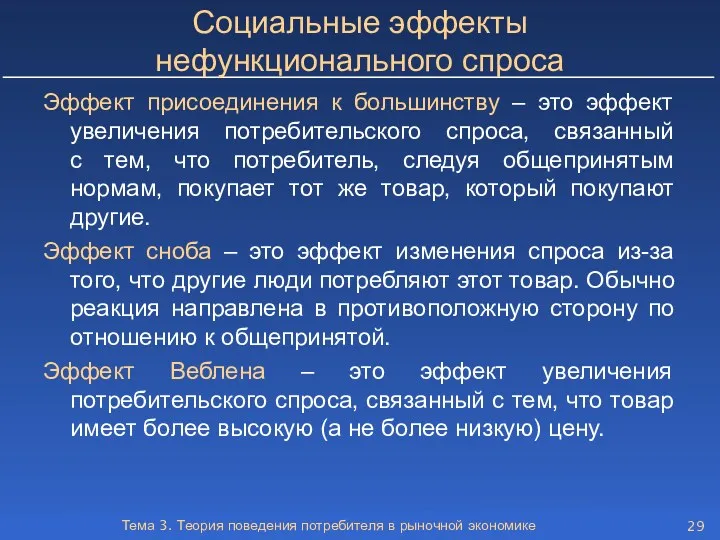 Социальные эффекты нефункционального спроса

Эффект присоединения к большинству – это эффект увеличения потребительского спроса, связанный с тем, что потребитель, следуя общепринятым нормам, покупает тот же товар, который покупают другие.

Эффект сноба – это эффект изменения спроса из-за того, что другие люди потребляют этот товар. Обычно реакция направлена в противоположную сторону по отношению к общепринятой.

Эффект Веблена – это эффект увеличения потребительского спроса, связанный с тем, что товар имеет более высокую (а не более низкую) цену.

Тема 3. Теория поведения потребителя в рыночной экономике

29